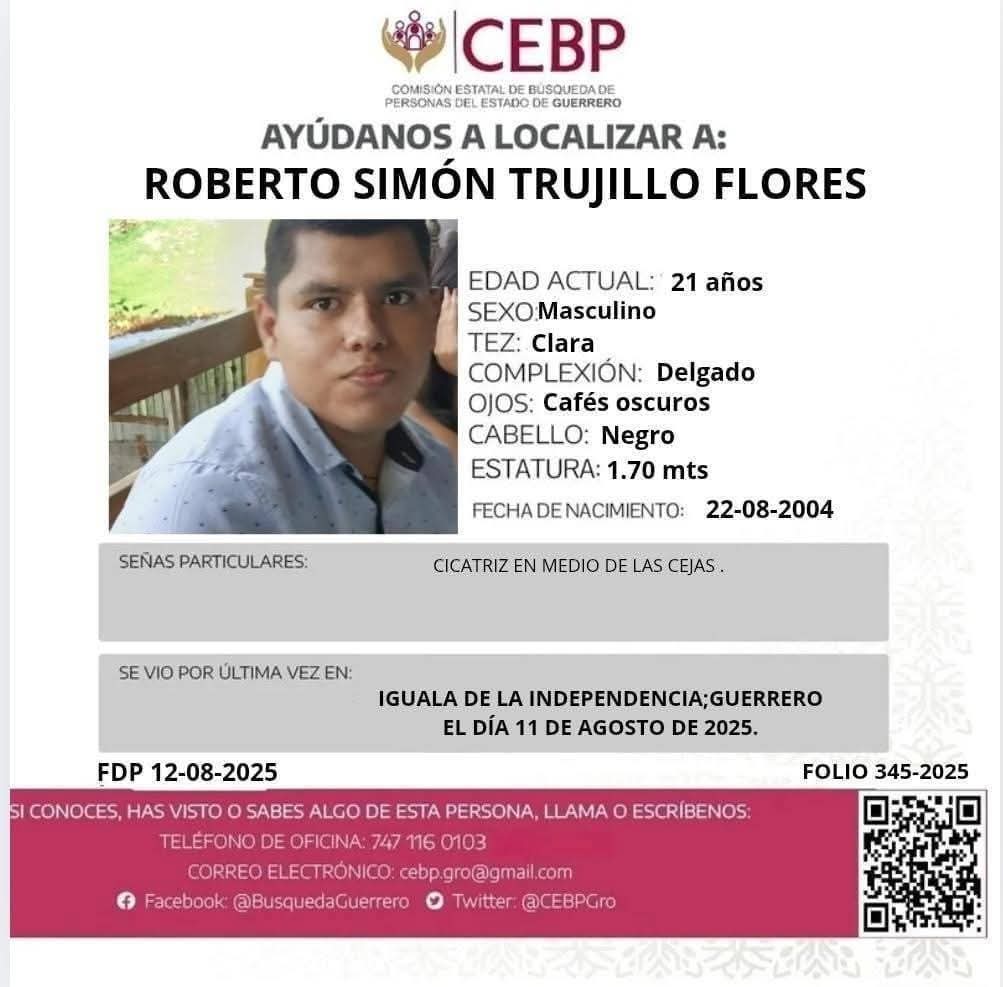 CEBP
COMISIÓN ESTATAL DE BÚSQUEDA DE PERSONAS DEL ESTADO DE GUERRERO

AYÚDANOS A LOCALIZAR A:
ROBERTO SIMÓN TRUJILLO FLORES

EDAD ACTUAL: 21 años
SEXO:Masculino
TEZ: Clara
COMPLEXIÓN: Delgado
OJOS: Cafés oscuros
CABELLO: Negro
ESTATURA: 1.70 mts
FECHA DE NACIMIENTO: 22-08-2004

SEÑAS PARTICULARES: CICATRIZ EN MEDIO DE LAS CEJAS .

SE VIO POR ÚLTIMA VEZ EN: IGUALA DE LA INDEPENDENCIA;GUERRERO EL DÍA 11 DE AGOSTO DE 2025.

FDP 12-08-2025
FOLIO 345-2025

SI CONOCES, HAS VISTO O SABES ALGO DE ESTA PERSONA, LLAMA O ESCRÍBENOS:
TELÉFONO DE OFICINA: 747 116 0103
CORREO ELECTRÓNICO: cebp.gro@gmail.com
Facebook: @BusquedaGuerrero Twitter: @CEBPGro